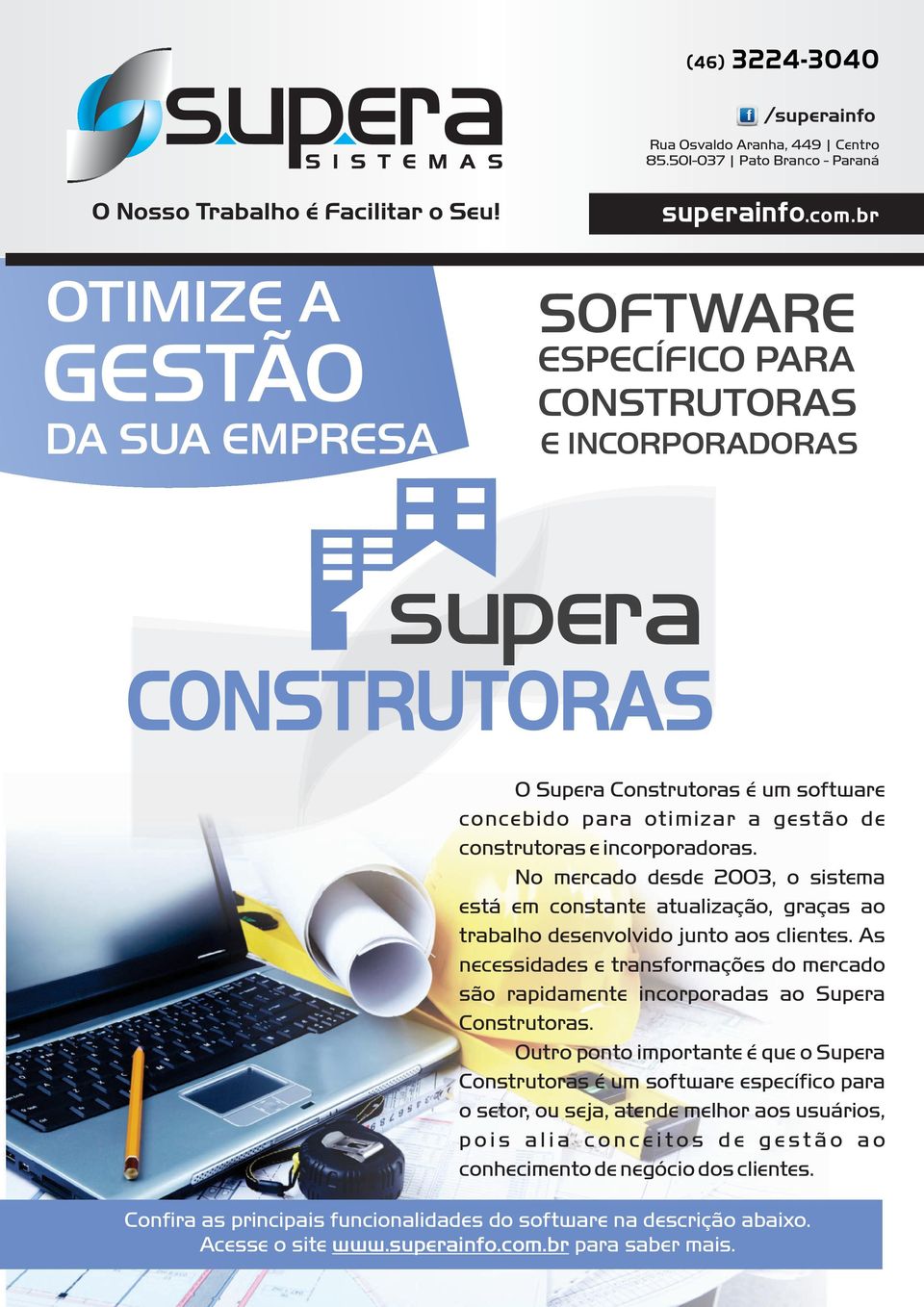 supera
SISTEMAS

O Nosso Trabalho é Facilitar o Seu!

(46) 3224-3040

/superainfo

Rua Osvaldo Aranha, 449 | Centro
85.501-037 | Pato Branco - Paraná

superainfo.com.br

OTIMIZE A
GESTÃO
DA SUA EMPRESA

SOFTWARE
ESPECÍFICO PARA
CONSTRUTORAS
E INCORPORADORAS

supera
CONSTRUTORAS

O Supera Construtoras é um software concebido para otimizar a gestão de construtoras e incorporadoras.

No mercado desde 2003, o sistema está em constante atualização, graças ao trabalho desenvolvido junto aos clientes. As necessidades e transformações do mercado são rapidamente incorporadas ao Supera Construtoras.

Outro ponto importante é que o Supera Construtoras é um software específico para o setor, ou seja, atende melhor aos usuários, pois alia conceitos de gestão ao conhecimento de negócio dos clientes.

Confira as principais funcionalidades do software na descrição abaixo.
Acesse o site www.superainfo.com.br para saber mais.